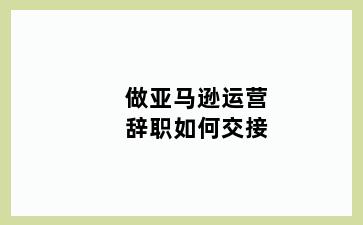 做亚马逊运营
辞职如何交接